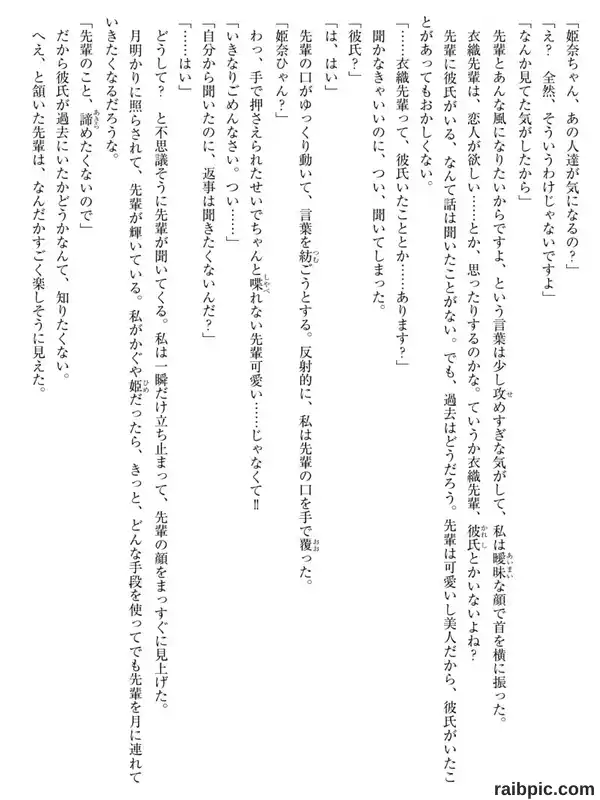 「姫奈ちゃん、あの人達が気になるの?」
「え? 全然、そういうわけじゃないですよ」
「なんか見てた気がしたから」
先輩とあんな風になりたいからですよ、という言葉は少し攻めすぎな気がして、私は曖昧な顔で首を横に振った。
衣織先輩は、恋人が欲しい……とか、思ったりするのかな。ていうか衣織先輩、彼氏とかいないよね?
先輩に彼氏がいる、なんて話は聞いたことがない。でも、過去はどうだろう。先輩は可愛いし美人だから、彼氏がいたことがあってもおかしくない。
「……衣織先輩って、彼氏いたこととか……あります?」
聞かなきゃいいのに、つい、聞いてしまった。
「彼氏?」
「は、はい」
先輩の口がゆっくり動いて、言葉を紡ごうとする。反射的に、私は先輩の口を手で覆った。
「姫奈ひゃん?」
わっ、手で押さえられたせいでちゃんと喋れない先輩可愛い……じゃなくて‼
「いきなりごめんなさい。つい……」
「自分から聞いたのに、返事は聞きたくないんだ?」
「……はい」
どうして? と不思議そうに先輩が聞いてくる。私は一瞬だけ立ち止まって、先輩の顔をまっすぐに見上げた。
月明かりに照らされて、先輩が輝いている。私がかぐや姫だったら、きっと、どんな手段を使ってでも先輩を月に連れていきたくなるだろうな。
「先輩のこと、諦めたくないので」
だから彼氏が過去にいたかどうかなんて、知りたくない。
へえ、と頷いた先輩は、なんだかすごく楽しそうに見えた。

raibpic.com